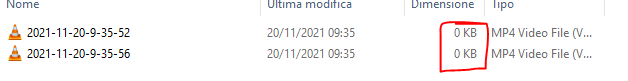 | Nome | Ultima modifica | Dimensione | Tipo |
|---|---|---|---|
| 2021-11-20-9-35-52 | 20/11/2021 09:35 | 0 KB | MP4 Video File (V... |
| 2021-11-20-9-35-56 | 20/11/2021 09:35 | 0 KB | MP4 Video File (V... |